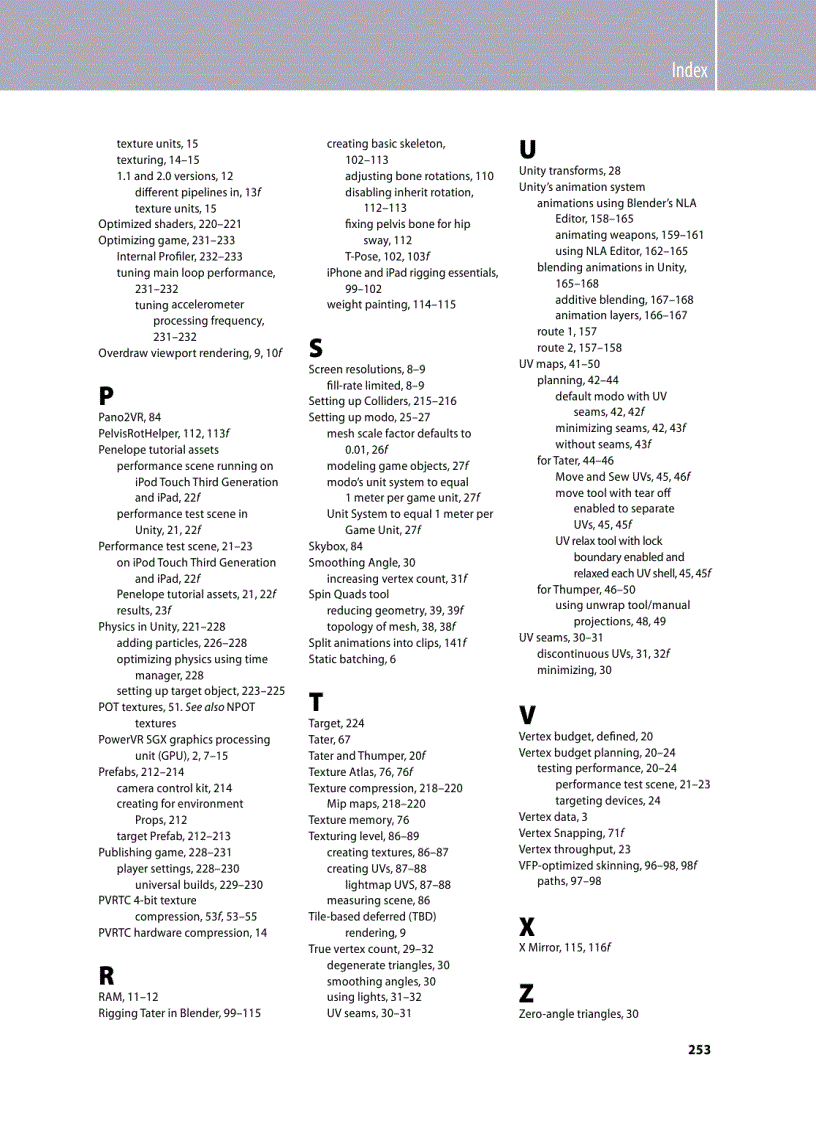 Index

texture units, 15
texturing, 14–15
1.1 and 2.0 versions, 12
different pipelines in, 13f
texture units, 15
Optimized shaders, 220–221
Optimizing game, 231–233
Internal Profiler, 232–233
tuning main loop performance, 231–232
tuning accelerometer processing frequency, 231–232
Overdraw viewport rendering, 9, 10f

P
Pano2VR, 84
PelvisRotHelper, 112, 113f
Penelope tutorial assets
performance scene running on iPod Touch Third Generation and iPad, 22f
performance test scene in Unity, 21, 22f
Performance test scene, 21–23
on iPod Touch Third Generation and iPad, 22f
Penelope tutorial assets, 21, 22f
results, 23f
Physics in Unity, 221–228
adding particles, 226–228
optimizing physics using time manager, 228
setting up target object, 223–225
POT textures, 51. See also NPOT textures
PowerVR SGX graphics processing unit (GPU), 2, 7–15
Prefabs, 212–214
camera control kit, 214
creating for environment Props, 212
target Prefab, 212–213
Publishing game, 228–231
player settings, 228–230
universal builds, 229–230
PVRTC 4-bit texture compression, 53f, 53–55
PVRTC hardware compression, 14

R
RAM, 11–12
Rigging Tater in Blender, 99–115

creating basic skeleton, 102–113
adjusting bone rotations, 110
disabling inherit rotation, 112–113
fixing pelvis bone for hip sway, 112
T-Pose, 102, 103f
iPhone and iPad rigging essentials, 99–102
weight painting, 114–115

S
Screen resolutions, 8–9
fill-rate limited, 8–9
Setting up Colliders, 215–216
Setting up modo, 25–27
mesh scale factor defaults to 0.01, 26f
modeling game objects, 27f
modo's unit system to equal 1 meter per game unit, 27f
Unit System to equal 1 meter per Game Unit, 27f
Skybox, 84
Smoothing Angle, 30
increasing vertex count, 31f
Spin Quads tool
reducing geometry, 39, 39f
topology of mesh, 38, 38f
Split animations into clips, 141f
Static batching, 6

T
Target, 224
Tater, 67
Tater and Thumper, 20f
Texture Atlas, 76, 76f
Texture compression, 218–220
Mip maps, 218–220
Texture memory, 76
Texturing level, 86–89
creating textures, 86–87
creating UVs, 87–88
lightmap UVS, 87–88
measuring scene, 86
Tile-based deferred (TBD) rendering, 9
True vertex count, 29–32
degenerate triangles, 30
smoothing angles, 30
using lights, 31–32
UV seams, 30–31

U
Unity transforms, 28
Unity's animation system
animations using Blender's NLA Editor, 158–165
animating weapons, 159–161
using NLA Editor, 162–165
blending animations in Unity, 165–168
additive blending, 167–168
animation layers, 166–167
route 1, 157
route 2, 157–158
UV maps, 41–50
planning, 42–44
default modo with UV seams, 42, 42f
minimizing seams, 42, 43f
without seams, 43f
for Tater, 44–46
Move and Sew UVs, 45, 46f
move tool with tear off enabled to separate UVs, 45, 45f
UV relax tool with lock boundary enabled and relaxed each UV shell, 45, 45f
for Thumper, 46–50
using unwrap tool/manual projections, 48, 49
UV seams, 30–31
discontinuous UVs, 31, 32f
minimizing, 30

V
Vertex budget, defined, 20
Vertex budget planning, 20–24
testing performance, 20–24
performance test scene, 21–23
targeting devices, 24
Vertex data, 3
Vertex Snapping, 71f
Vertex throughput, 23
VFP-optimized skinning, 96–98, 98f
paths, 97–98

X
X Mirror, 115, 116f

Z
Zero-angle triangles, 30

253